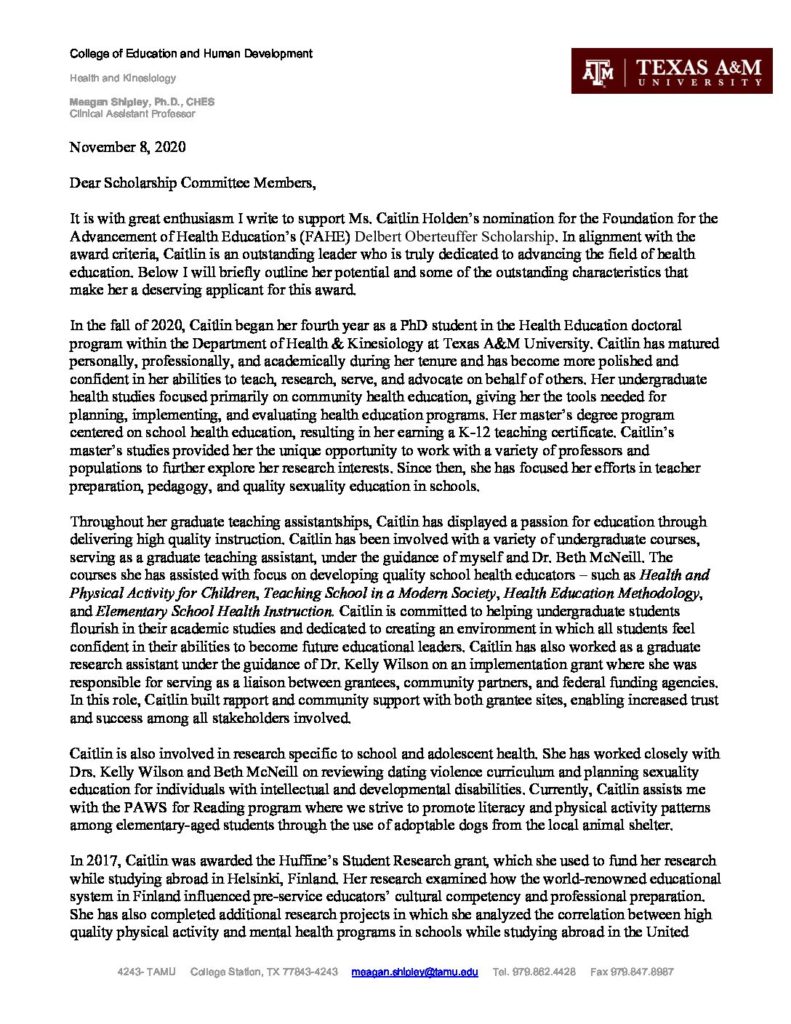 College of Education and Human Development

Health and Kinesiology

Meagan Shipley, Ph.D., CHES
Clinical Assistant Professor

TEXAS A&M UNIVERSITY

November 8, 2020

Dear Scholarship Committee Members,

It is with great enthusiasm I write to support Ms. Caitlin Holden's nomination for the Foundation for the Advancement of Health Education's (FAHE) Delbert Oberteuffer Scholarship. In alignment with the award criteria, Caitlin is an outstanding leader who is truly dedicated to advancing the field of health education. Below I will briefly outline her potential and some of the outstanding characteristics that make her a deserving applicant for this award.

In the fall of 2020, Caitlin began her fourth year as a PhD student in the Health Education doctoral program within the Department of Health & Kinesiology at Texas A&M University. Caitlin has matured personally, professionally, and academically during her tenure and has become more polished and confident in her abilities to teach, research, serve, and advocate on behalf of others. Her undergraduate health studies focused primarily on community health education, giving her the tools needed for planning, implementing, and evaluating health education programs. Her master's degree program centered on school health education, resulting in her earning a K-12 teaching certificate. Caitlin's master's studies provided her the unique opportunity to work with a variety of professors and populations to further explore her research interests. Since then, she has focused her efforts in teacher preparation, pedagogy, and quality sexuality education in schools.

Throughout her graduate teaching assistantships, Caitlin has displayed a passion for education through delivering high quality instruction. Caitlin has been involved with a variety of undergraduate courses, serving as a graduate teaching assistant, under the guidance of myself and Dr. Beth McNeill. The courses she has assisted with focus on developing quality school health educators – such as Health and Physical Activity for Children, Teaching School in a Modern Society, Health Education Methodology, and Elementary School Health Instruction. Caitlin is committed to helping undergraduate students flourish in their academic studies and dedicated to creating an environment in which all students feel confident in their abilities to become future educational leaders. Caitlin has also worked as a graduate research assistant under the guidance of Dr. Kelly Wilson on an implementation grant where she was responsible for serving as a liaison between grantees, community partners, and federal funding agencies. In this role, Caitlin built rapport and community support with both grantee sites, enabling increased trust and success among all stakeholders involved.

Caitlin is also involved in research specific to school and adolescent health. She has worked closely with Drs. Kelly Wilson and Beth McNeill on reviewing dating violence curriculum and planning sexuality education for individuals with intellectual and developmental disabilities. Currently, Caitlin assists me with the PAWS for Reading program where we strive to promote literacy and physical activity patterns among elementary-aged students through the use of adoptable dogs from the local animal shelter.

In 2017, Caitlin was awarded the Huffine's Student Research grant, which she used to fund her research while studying abroad in Helsinki, Finland. Her research examined how the world-renowned educational system in Finland influenced pre-service educators' cultural competency and professional preparation. She has also completed additional research projects in which she analyzed the correlation between high quality physical activity and mental health programs in schools while studying abroad in the United

4243- TAMU College Station, TX 77843-4243 meagan.shipley@tamu.edu Tel. 979.862.4428 Fax 979.847.8987